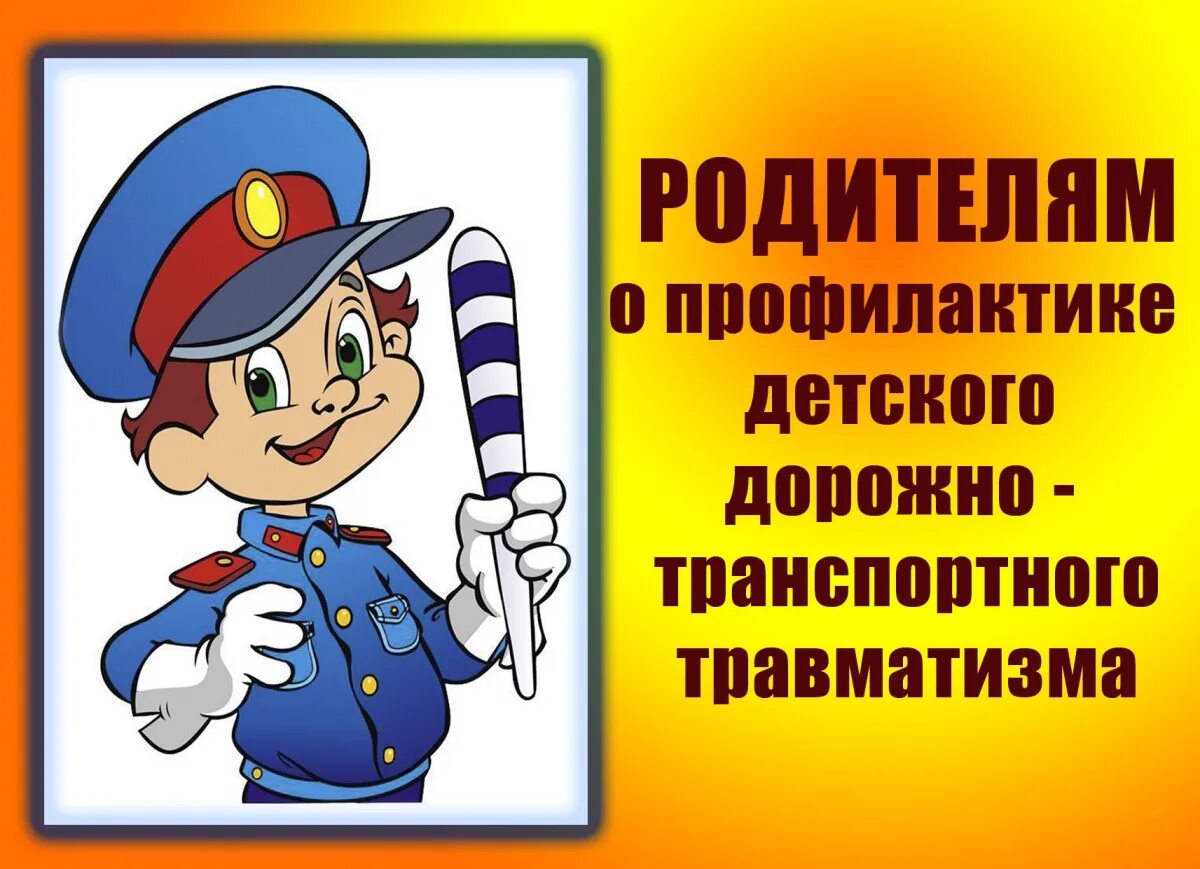 РОДИТЕЛЯМ
о профилактике детского дорожно - транспортного травматизма